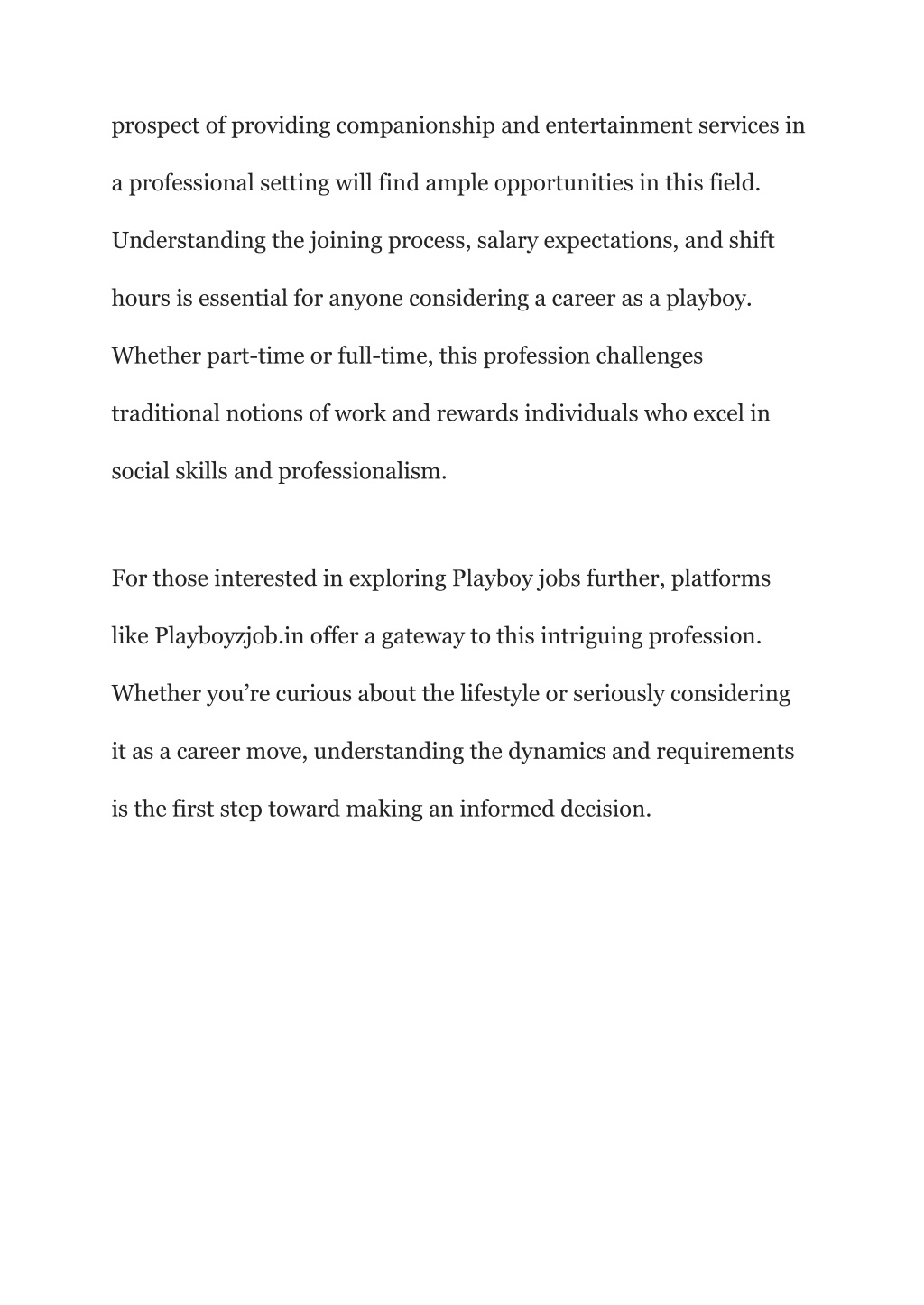 prospect of providing companionship and entertainment services in a professional setting will find ample opportunities in this field. Understanding the joining process, salary expectations, and shift hours is essential for anyone considering a career as a playboy. Whether part-time or full-time, this profession challenges traditional notions of work and rewards individuals who excel in social skills and professionalism.

For those interested in exploring Playboy jobs further, platforms like Playboyzjob.in offer a gateway to this intriguing profession. Whether you’re curious about the lifestyle or seriously considering it as a career move, understanding the dynamics and requirements is the first step toward making an informed decision.